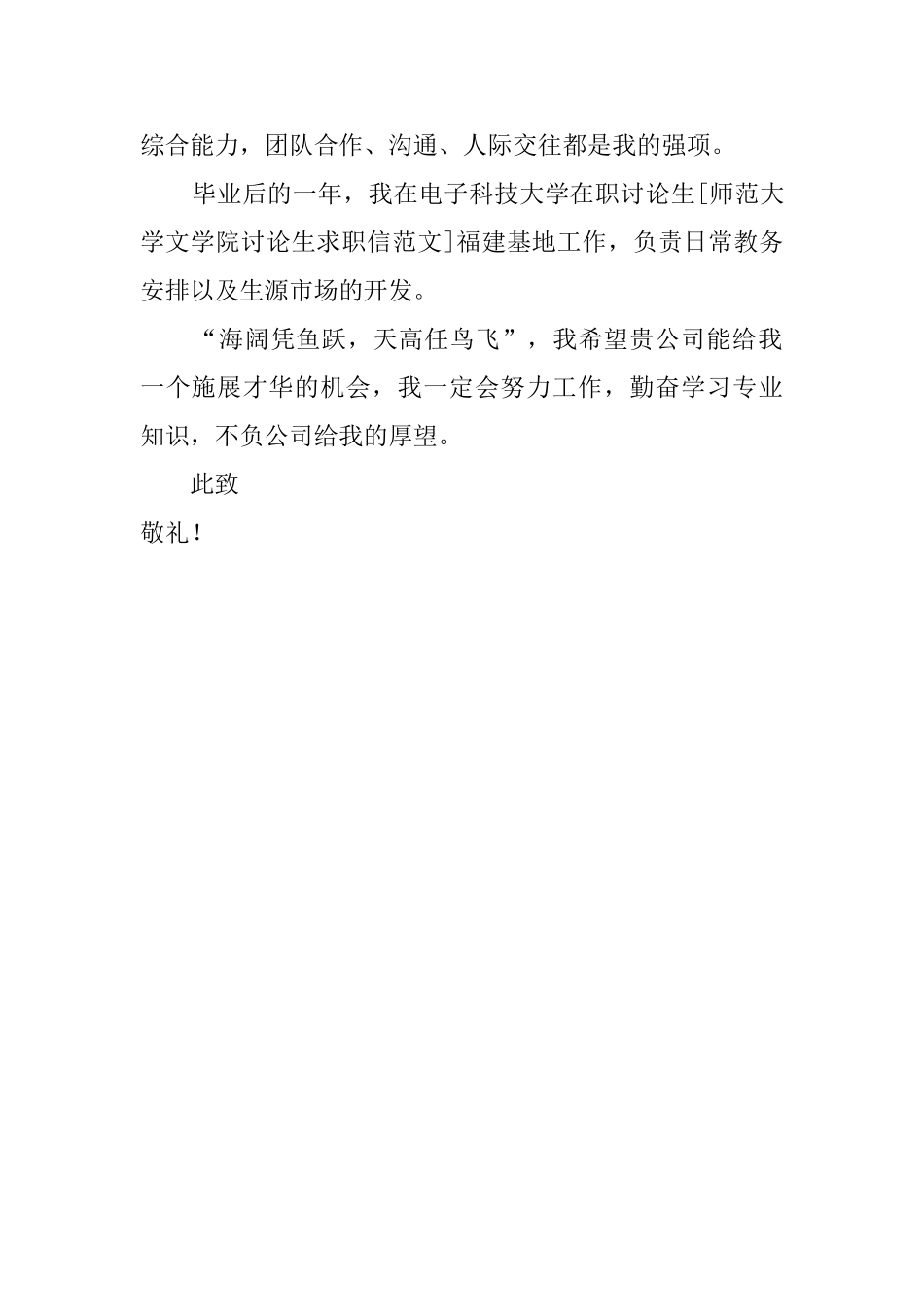 综合能力，团队合作、沟通、人际交往都是我的强项。

毕业后的一年，我在电子科技大学在职讨论生[师范大学文学院讨论生求职信范文]福建基地工作，负责日常教务安排以及生源市场的开发。

“海阔凭鱼跃，天高任鸟飞”，我希望贵公司能给我一个施展才华的机会，我一定会努力工作，勤奋学习专业知识，不负公司给我的厚望。

此致

敬礼！